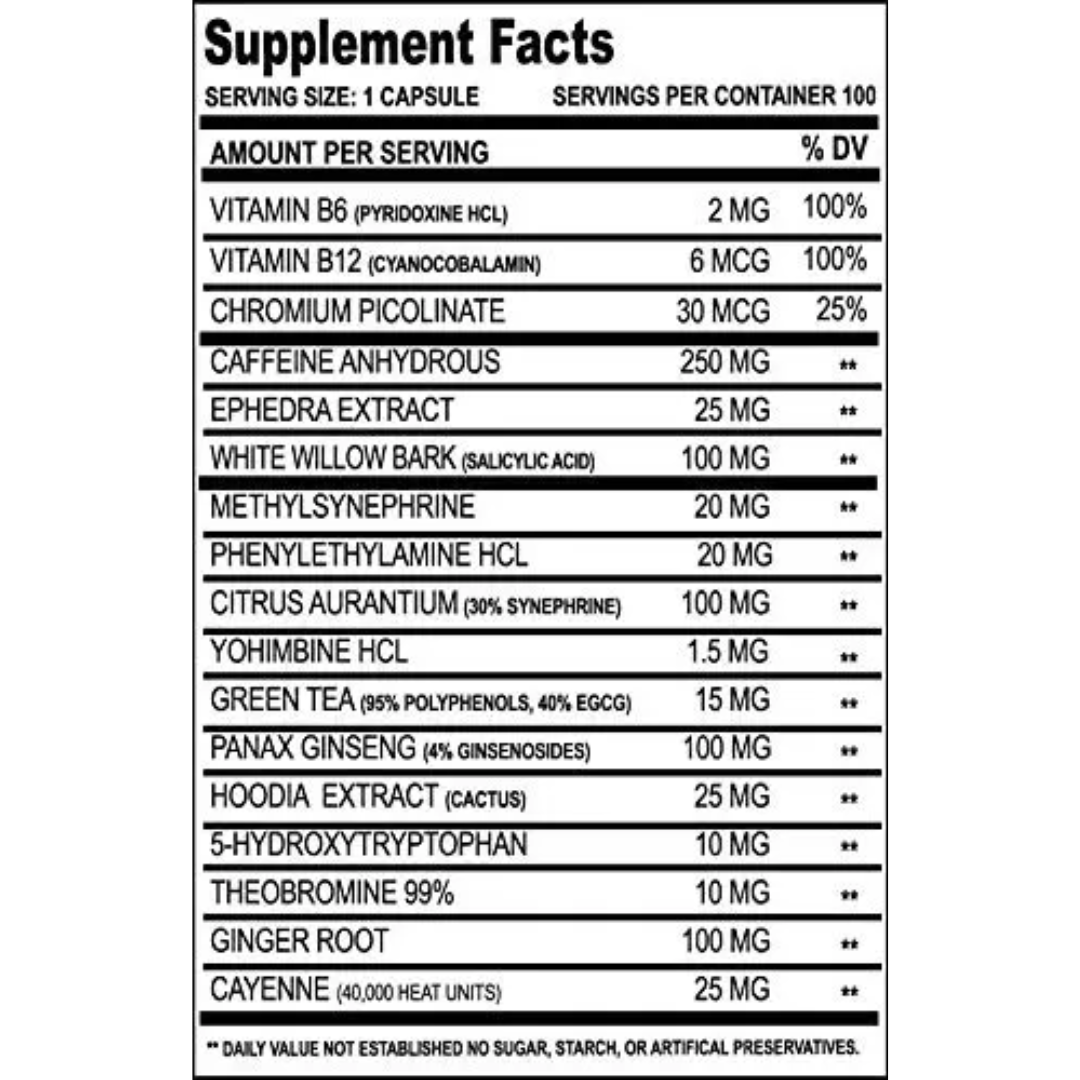 Supplement Facts

SERVING SIZE: 1 CAPSULE SERVINGS PER CONTAINER 100

| AMOUNT PER SERVING | | % DV |
|---|---|---|
| VITAMIN B6 (PYRIDOXINE HCL) | 2 MG | 100% |
| VITAMIN B12 (CYANOCOBALAMIN) | 6 MCG | 100% |
| CHROMIUM PICOLINATE | 30 MCG | 25% |
| CAFFEINE ANHYDROUS | 250 MG | ** |
| EPHEDRA EXTRACT | 25 MG | ** |
| WHITE WILLOW BARK (SALICYLIC ACID) | 100 MG | ** |
| METHYLSYNEPHRINE | 20 MG | ** |
| PHENYLETHYLAMINE HCL | 20 MG | ** |
| CITRUS AURANTIUM (30% SYNEPHRINE) | 100 MG | ** |
| YOHIMBINE HCL | 1.5 MG | ** |
| GREEN TEA (95% POLYPHENOLS, 40% EGCG) | 15 MG | ** |
| PANAX GINSENG (4% GINSENOSIDES) | 100 MG | ** |
| HOODIA EXTRACT (CACTUS) | 25 MG | ** |
| 5-HYDROXYTRYPTOPHAN | 10 MG | ** |
| THEOBROMINE 99% | 10 MG | ** |
| GINGER ROOT | 100 MG | ** |
| CAYENNE (40,000 HEAT UNITS) | 25 MG | ** |

** DAILY VALUE NOT ESTABLISHED NO SUGAR, STARCH, OR ARTIFICAL PRESERVATIVES.